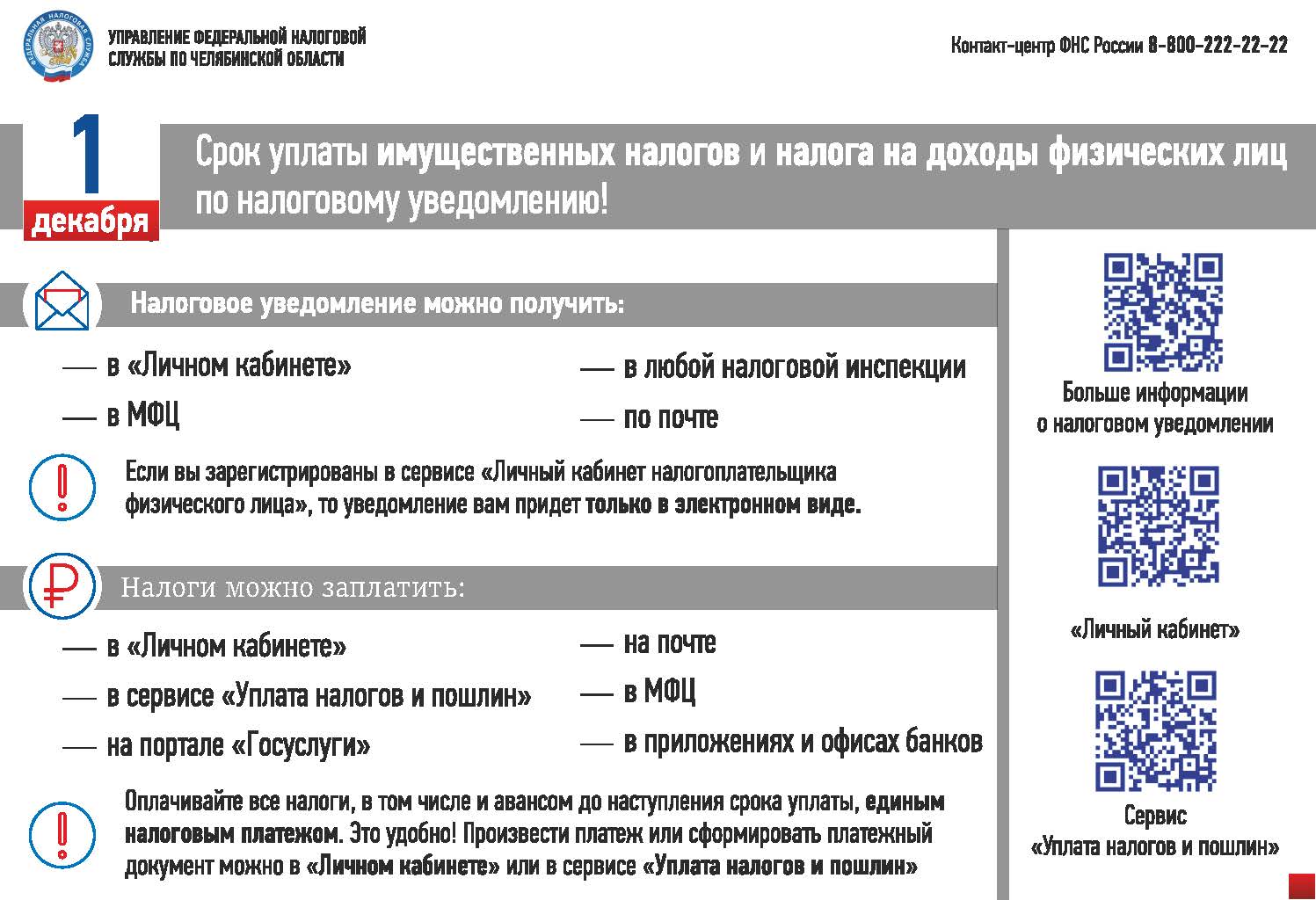 ФЕДЕРАЛЬНАЯ НАЛОГОВАЯ СЛУЖБА

УПРАВЛЕНИЕ ФЕДЕРАЛЬНОЙ НАЛОГОВОЙ СЛУЖБЫ ПО ЧЕЛЯБИНСКОЙ ОБЛАСТИ

Контакт-центр ФНС России 8-800-222-22-22

1 декабря

Срок уплаты имущественных налогов и налога на доходы физических лиц по налоговому уведомлению!

Налоговое уведомление можно получить:

— в «Личном кабинете»

— в МФЦ

— в любой налоговой инспекции

— по почте

Если вы зарегистрированы в сервисе «Личный кабинет налогоплательщика физического лица», то уведомление вам придет только в электронном виде.

Налоги можно заплатить:

— в «Личном кабинете»

— в сервисе «Уплата налогов и пошлин»

— на портале «Госуслуги»

— на почте

— в МФЦ

— в приложениях и офисах банков

Оплачивайте все налоги, в том числе и авансом до наступления срока уплаты, единым налоговым платежом. Это удобно! Произвести платеж или сформировать платежный документ можно в «Личном кабинете» или в сервисе «Уплата налогов и пошлин»

Больше информации о налоговом уведомлении

«Личный кабинет»

Сервис «Уплата налогов и пошлин»